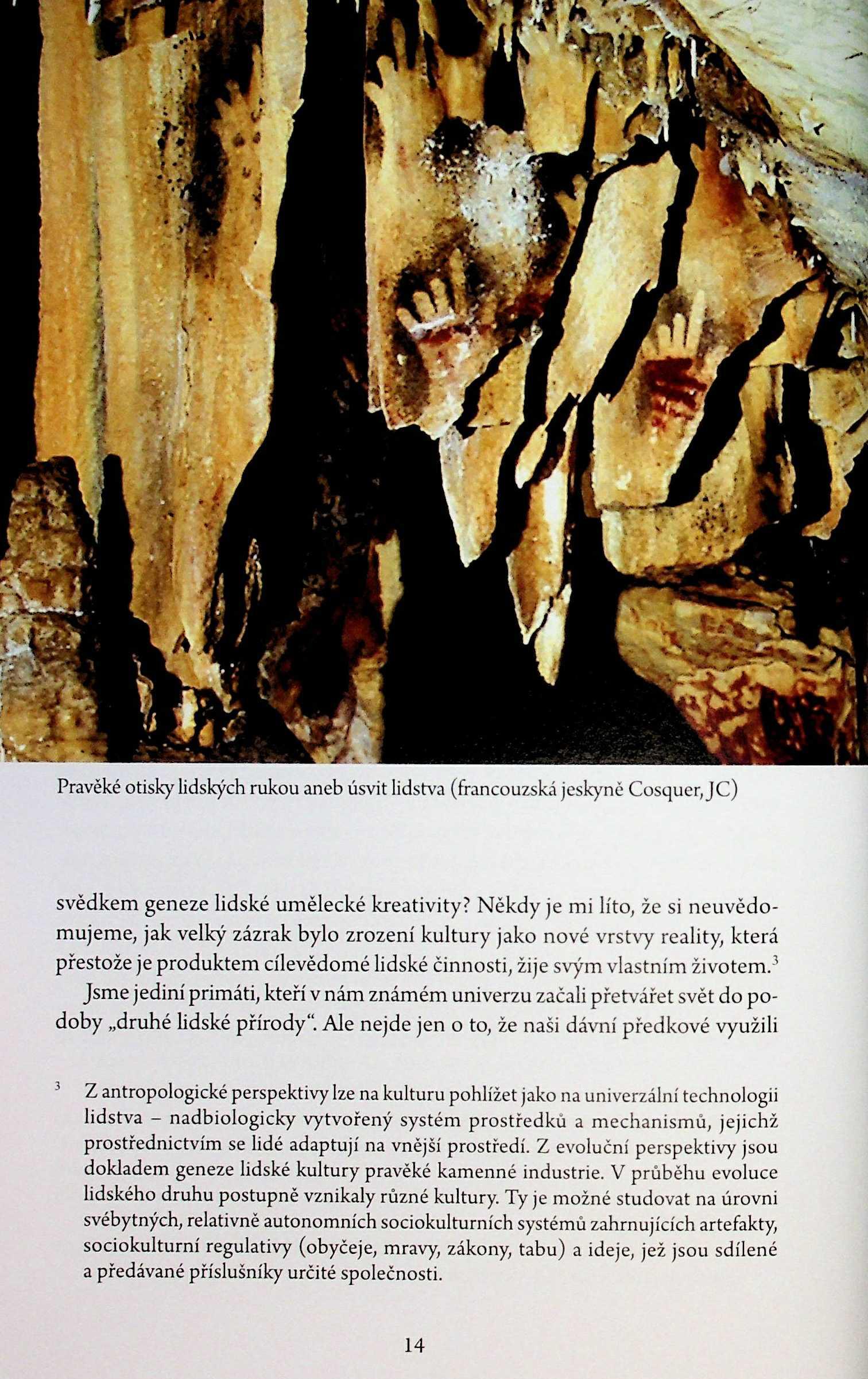 Pravěké otisky lidských rukou aneb úsvit lidstva (francouzská jeskyně Cosquer, JC)

svědkem geneze lidské umělecké kreativity? Někdy je mi líto, že si neuvědomujeme, jak velký zázrak bylo zrození kultury jako nové vrstvy reality, která přestože je produktem cílevědomé lidské činnosti, žije svým vlastním životem.$^{3}$

Jsme jediní primáti, kteří v nám známém univerzu začali přetvářet svět do podoby „druhé lidské přírody“. Ale nejde jen o to, že naši dávní předkové využili

$^{3}$ Z antropologické perspektivy lze na kulturu pohlížet jako na univerzální technologii lidstva – nadbiologicky vytvořený systém prostředků a mechanismů, jejichž prostřednictvím se lidé adaptují na vnější prostředí. Z evoluční perspektivy jsou dokladem geneze lidské kultury pravěké kamenné industrie. V průběhu evoluce lidského druhu postupně vznikaly různé kultury. Ty je možné studovat na úrovni svébytných, relativně autonomních sociokulturních systémů zahrnujících artefakty, sociokulturní regulativy (obyčeje, mravy, zákony, tabu) a ideje, jež jsou sdílené a předávané příslušníky určité společnosti.

14